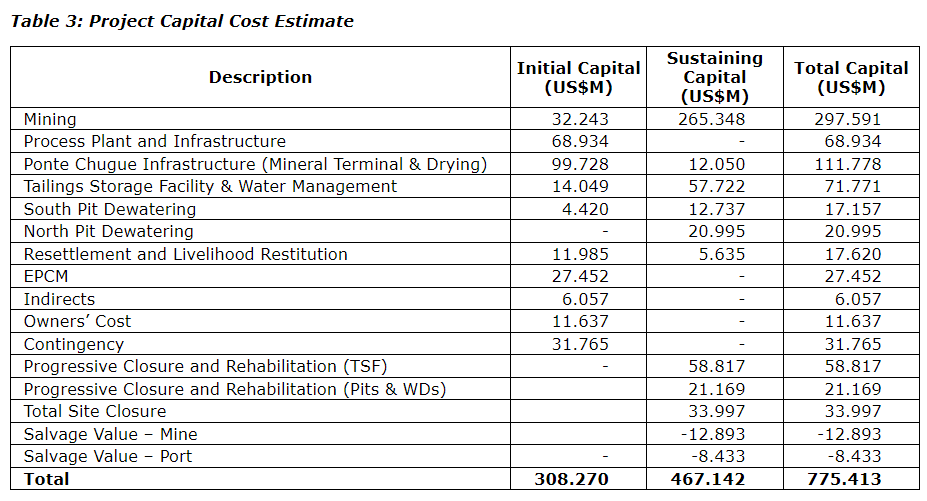 Table 3: Project Capital Cost Estimate

| Description | Initial Capital (US$M) | Sustaining Capital (US$M) | Total Capital (US$M) |
|---|---|---|---|
| Mining | 32.243 | 265.348 | 297.591 |
| Process Plant and Infrastructure | 68.934 | - | 68.934 |
| Ponte Chugue Infrastructure (Mineral Terminal & Drying) | 99.728 | 12.050 | 111.778 |
| Tailings Storage Facility & Water Management | 14.049 | 57.722 | 71.771 |
| South Pit Dewatering | 4.420 | 12.737 | 17.157 |
| North Pit Dewatering | - | 20.995 | 20.995 |
| Resettlement and Livelihood Restitution | 11.985 | 5.635 | 17.620 |
| EPCM | 27.452 | - | 27.452 |
| Indirects | 6.057 | - | 6.057 |
| Owners' Cost | 11.637 | - | 11.637 |
| Contingency | 31.765 | - | 31.765 |
| Progressive Closure and Rehabilitation (TSF) | - | 58.817 | 58.817 |
| Progressive Closure and Rehabilitation (Pits & WDs) | | 21.169 | 21.169 |
| Total Site Closure | | 33.997 | 33.997 |
| Salvage Value – Mine | | -12.893 | -12.893 |
| Salvage Value – Port | - | -8.433 | -8.433 |
| Total | 308.270 | 467.142 | 775.413 |